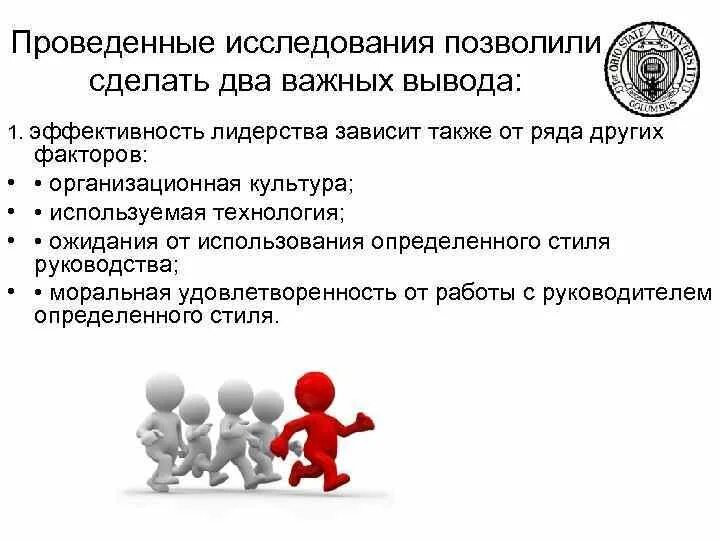 Проведенные исследования позволили сделать два важных вывода:

THE OHIO STATE UNIVERSITY COLUMBUS

1. эффективность лидерства зависит также от ряда других факторов:

• • организационная культура;
• • используемая технология;
• • ожидания от использования определенного стиля руководства;
• • моральная удовлетворенность от работы с руководителем определенного стиля.